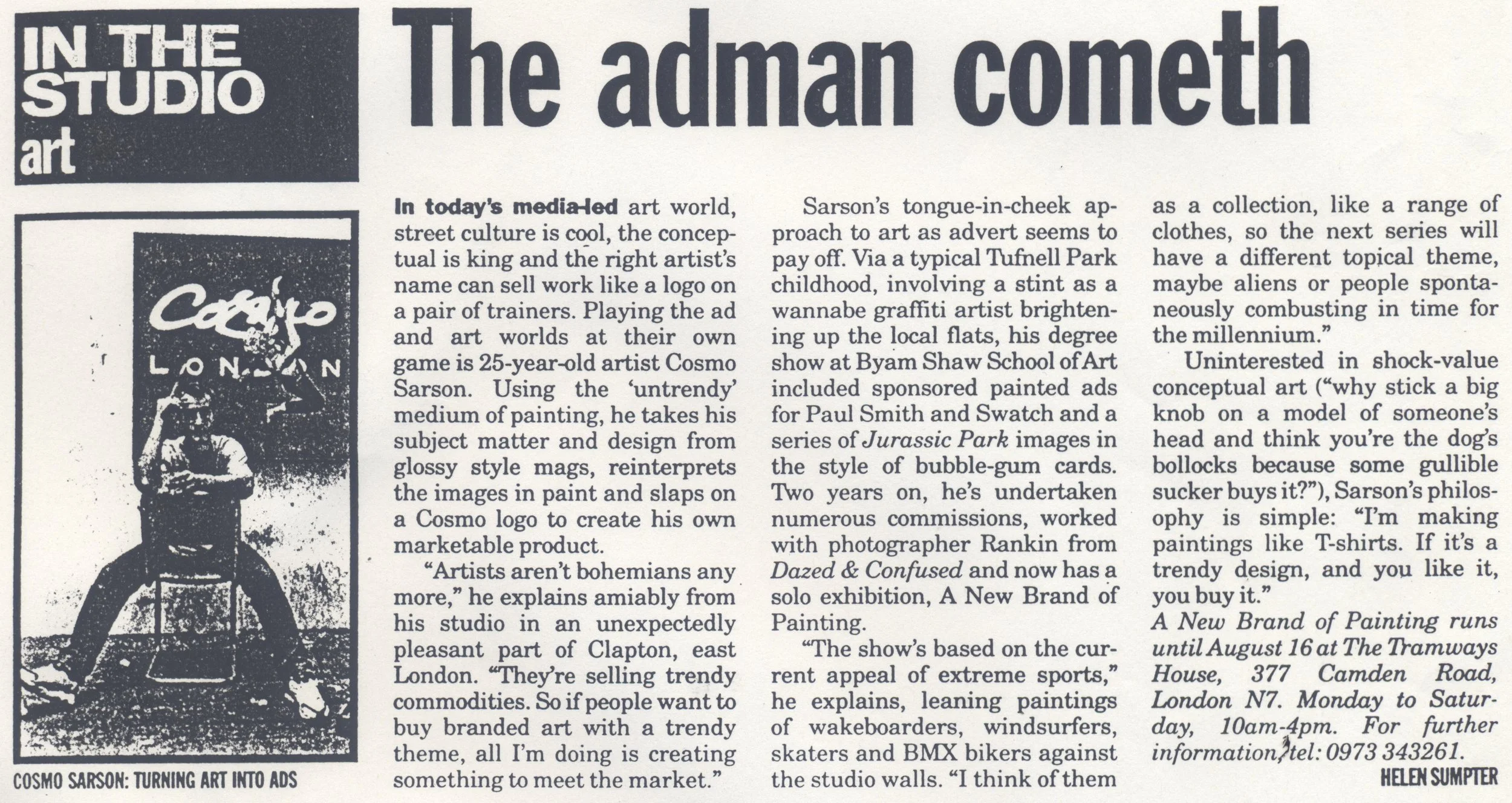 IN THE STUDIO art

The adman cometh

Cosmo LONDON

COSMO SARSON: TURNING ART INTO ADS

In today's media-led art world, street culture is cool, the conceptual is king and the right artist's name can sell work like a logo on a pair of trainers. Playing the ad and art worlds at their own game is 25-year-old artist Cosmo Sarson. Using the 'untrendy' medium of painting, he takes his subject matter and design from glossy style mags, reinterprets the images in paint and slaps on a Cosmo logo to create his own marketable product.

"Artists aren't bohemians any more," he explains amiably from his studio in an unexpectedly pleasant part of Clapton, east London. "They're selling trendy commodities. So if people want to buy branded art with a trendy theme, all I'm doing is creating something to meet the market."

Sarson's tongue-in-cheek approach to art as advert seems to pay off. Via a typical Tufnell Park childhood, involving a stint as a wannabe graffiti artist brightening up the local flats, his degree show at Byam Shaw School of Art included sponsored painted ads for Paul Smith and Swatch and a series of Jurassic Park images in the style of bubble-gum cards. Two years on, he's undertaken numerous commissions, worked with photographer Rankin from Dazed & Confused and now has a solo exhibition, A New Brand of Painting.

"The show's based on the current appeal of extreme sports," he explains, leaning paintings of wakeboarders, windsurfers, skaters and BMX bikers against the studio walls. "I think of them as a collection, like a range of clothes, so the next series will have a different topical theme, maybe aliens or people spontaneously combusting in time for the millennium."

Uninterested in shock-value conceptual art ("why stick a big knob on a model of someone's head and think you're the dog's bollocks because some gullible sucker buys it?"), Sarson's philosophy is simple: "I'm making paintings like T-shirts. If it's a trendy design, and you like it, you buy it."

A New Brand of Painting runs until August 16 at The Tramways House, 377 Camden Road, London N7. Monday to Saturday, 10am-4pm. For further information, tel: 0973 343261.

HELEN SUMPTER